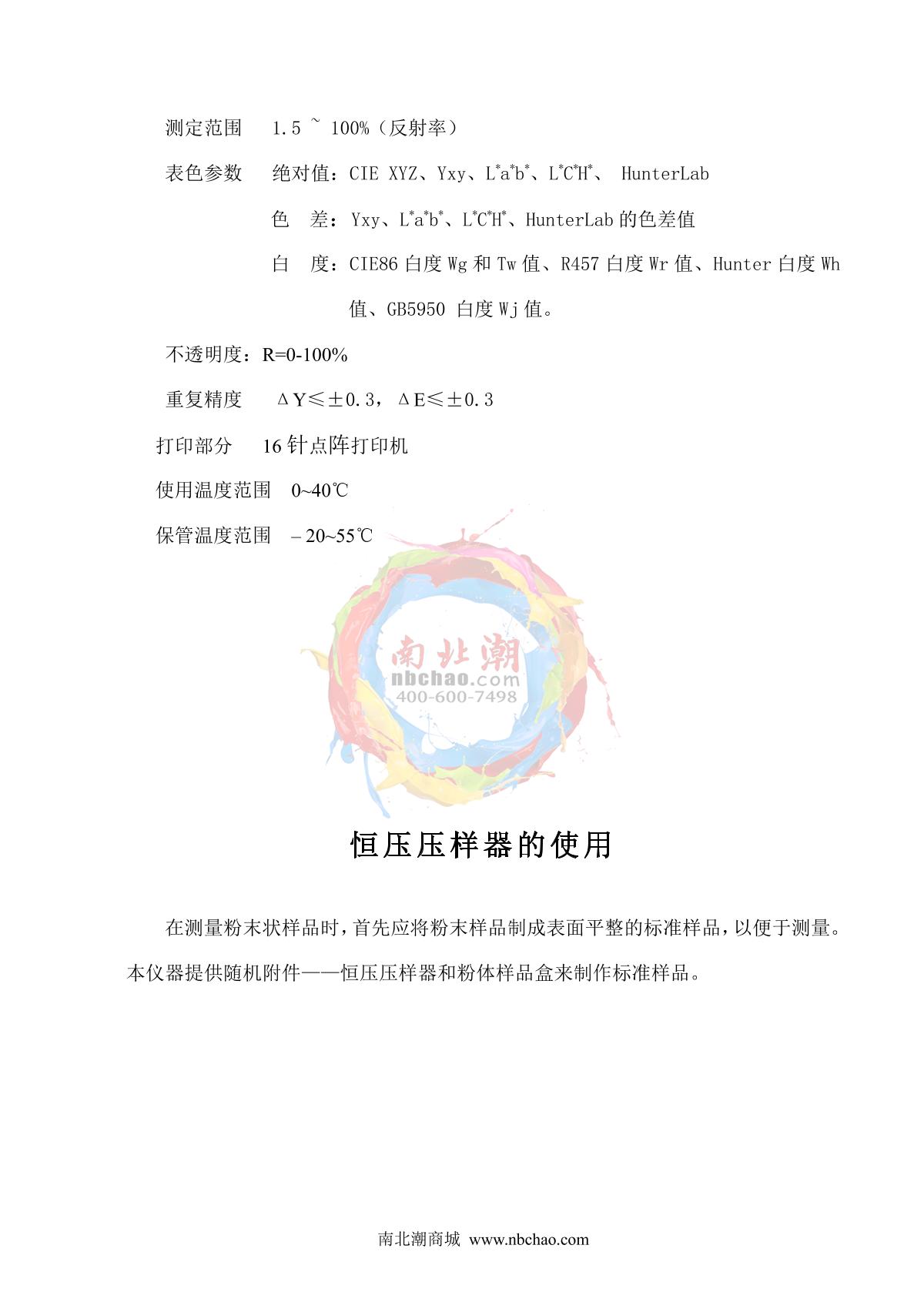 测定范围　1.5 ~ 100%（反射率）

表色参数　绝对值：CIE XYZ、Yxy、$L^*a^*b^*$、$L^*C^*H^*$、 HunterLab

色　差：Yxy、$L^*a^*b^*$、$L^*C^*H^*$、HunterLab 的色差值

白　度：CIE86 白度 Wg 和 Tw 值、R457 白度 Wr 值、Hunter 白度 Wh 值、GB5950 白度 Wj 值。

不透明度：R=0-100%

重复精度　ΔY≤±0.3，ΔE≤±0.3

打印部分　16 针点阵打印机

使用温度范围　0~40℃

保管温度范围　－20~55℃

南北潮
nbchao.com
400-600-7498

恒压压样器的使用

在测量粉末状样品时，首先应将粉末样品制成表面平整的标准样品，以便于测量。本仪器提供随机附件——恒压压样器和粉体样品盒来制作标准样品。

南北潮商城 www.nbchao.com